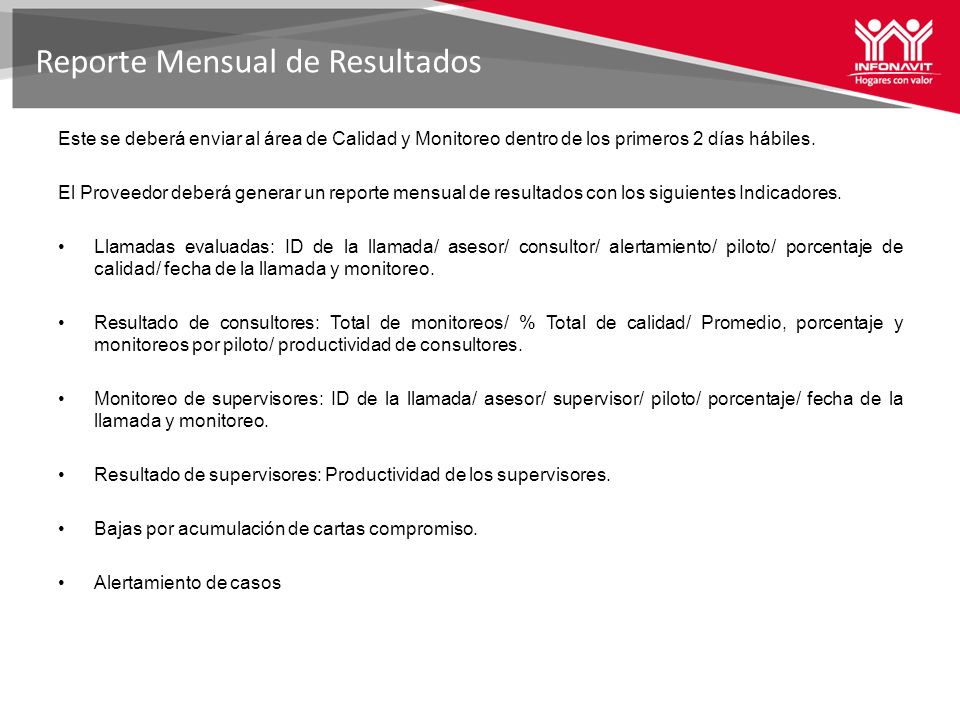 Reporte Mensual de Resultados

INFONAVIT
Hogares con valor

Este se deberá enviar al área de Calidad y Monitoreo dentro de los primeros 2 días hábiles.

El Proveedor deberá generar un reporte mensual de resultados con los siguientes Indicadores.

• Llamadas evaluadas: ID de la llamada/ asesor/ consultor/ alertamiento/ piloto/ porcentaje de calidad/ fecha de la llamada y monitoreo.

• Resultado de consultores: Total de monitoreos/ % Total de calidad/ Promedio, porcentaje y monitoreos por piloto/ productividad de consultores.

• Monitoreo de supervisores: ID de la llamada/ asesor/ supervisor/ piloto/ porcentaje/ fecha de la llamada y monitoreo.

• Resultado de supervisores: Productividad de los supervisores.

• Bajas por acumulación de cartas compromiso.

• Alertamiento de casos